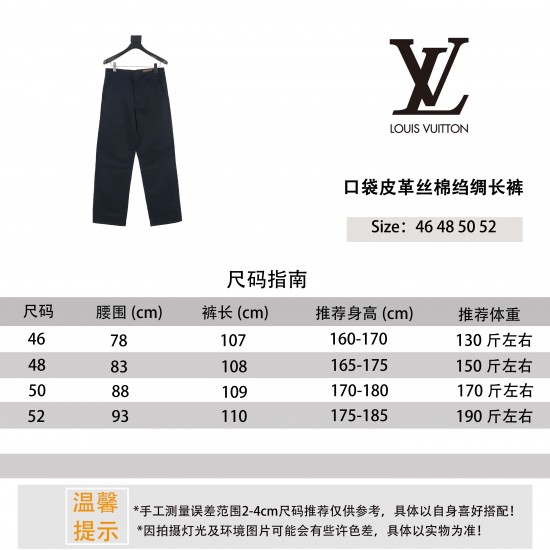 LV
LOUIS VUITTON

口袋皮革丝棉绉绸长裤

Size：46 48 50 52

尺码指南

| 尺码 | 腰围 (cm) | 裤长 (cm) | 推荐身高 (cm) | 推荐体重 |
|---|---|---|---|---|
| 46 | 78 | 107 | 160-170 | 130 斤左右 |
| 48 | 83 | 108 | 165-175 | 150 斤左右 |
| 50 | 88 | 109 | 170-180 | 170 斤左右 |
| 52 | 93 | 110 | 175-185 | 190 斤左右 |

温馨提示

*手工测量误差范围2-4cm尺码推荐仅供参考，具体以自身喜好搭配！
*因拍摄灯光及环境图片可能会有些许色差，具体以实物为准！